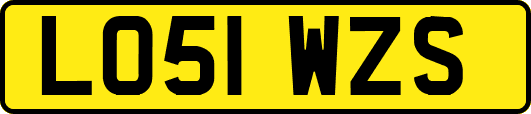 LO51 WZS